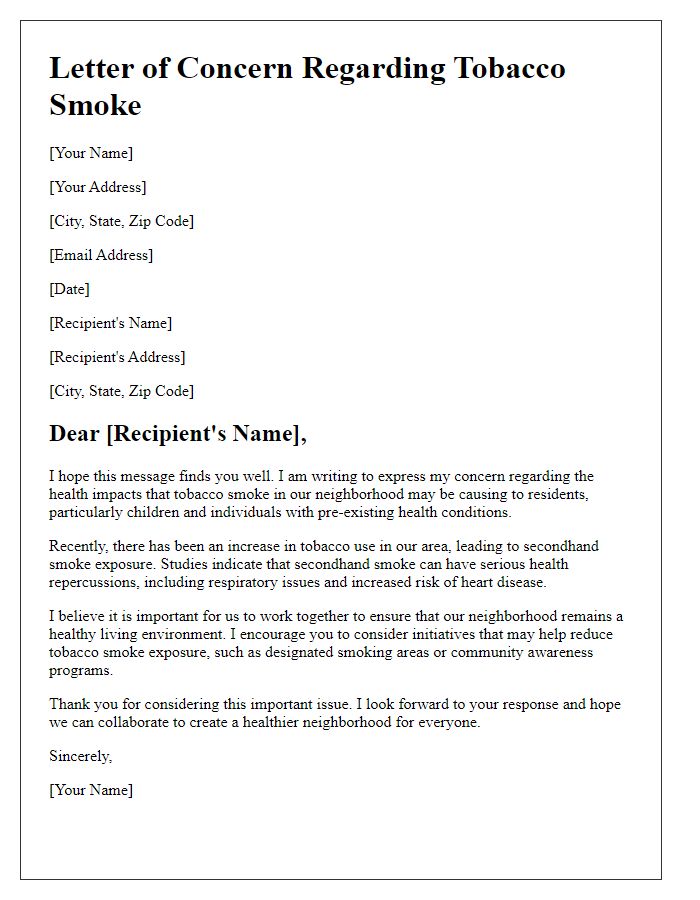 Letter of Concern Regarding Tobacco Smoke

[Your Name]

[Your Address]

[City, State, Zip Code]

[Email Address]

[Date]

[Recipient's Name]

[Recipient's Address]

[City, State, Zip Code]

Dear [Recipient's Name],

I hope this message finds you well. I am writing to express my concern regarding the health impacts that tobacco smoke in our neighborhood may be causing to residents, particularly children and individuals with pre-existing health conditions.

Recently, there has been an increase in tobacco use in our area, leading to secondhand smoke exposure. Studies indicate that secondhand smoke can have serious health repercussions, including respiratory issues and increased risk of heart disease.

I believe it is important for us to work together to ensure that our neighborhood remains a healthy living environment. I encourage you to consider initiatives that may help reduce tobacco smoke exposure, such as designated smoking areas or community awareness programs.

Thank you for considering this important issue. I look forward to your response and hope we can collaborate to create a healthier neighborhood for everyone.

Sincerely,

[Your Name]